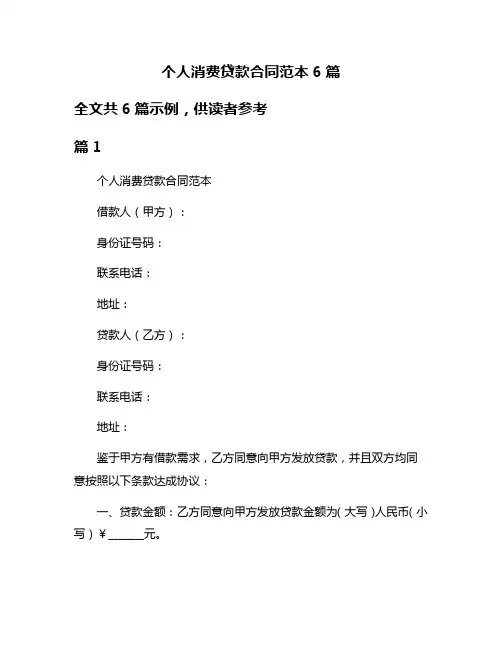 个人消费贷款合同范本 6 篇

全文共 6 篇示例，供读者参考

篇 1

个人消费贷款合同范本

借款人（甲方）：

身份证号码：

联系电话：

地址：

贷款人（乙方）：

身份证号码：

联系电话：

地址：

鉴于甲方有借款需求，乙方同意向甲方发放贷款，并且双方均同意按照以下条款达成协议：

一、贷款金额：乙方同意向甲方发放贷款金额为( 大写 )人民币( 小写 ) ¥ ______元。